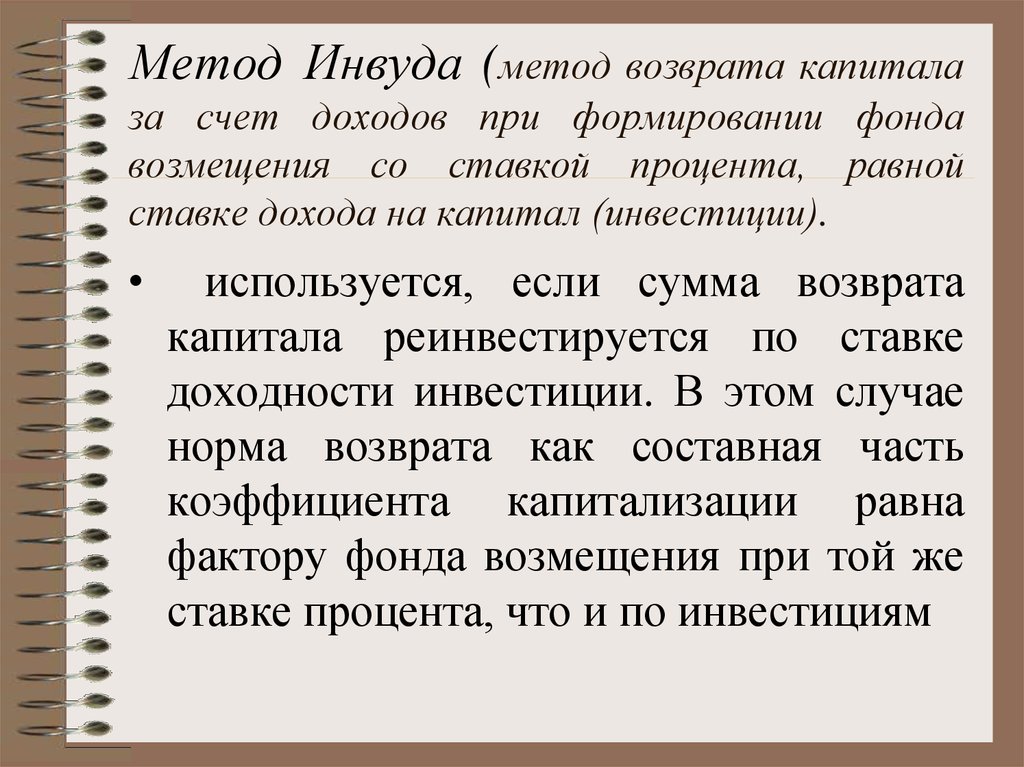 Метод Инвуда (метод возврата капитала за счет доходов при формировании фонда возмещения со ставкой процента, равной ставке дохода на капитал (инвестиции).

• используется, если сумма возврата капитала реинвестируется по ставке доходности инвестиции. В этом случае норма возврата как составная часть коэффициента капитализации равна фактору фонда возмещения при той же ставке процента, что и по инвестициям